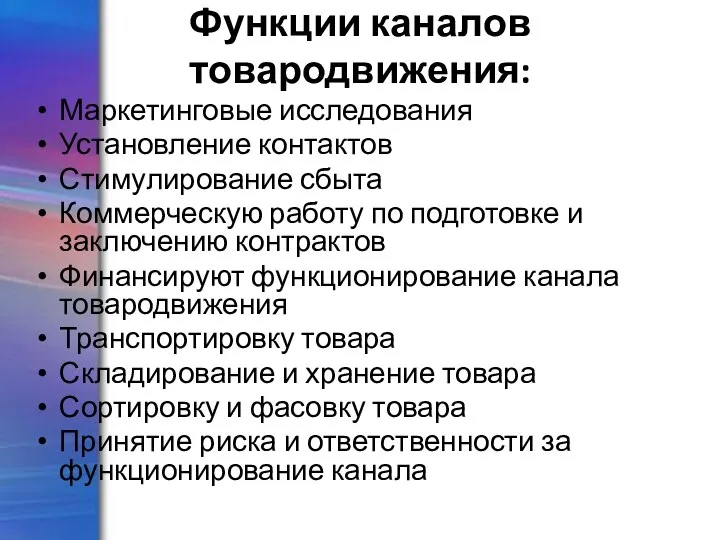 Функции каналов товародвижения:

• Маркетинговые исследования
• Установление контактов
• Стимулирование сбыта
• Коммерческую работу по подготовке и заключению контрактов
• Финансируют функционирование канала товародвижения
• Транспортировку товара
• Складирование и хранение товара
• Сортировку и фасовку товара
• Принятие риска и ответственности за функционирование канала